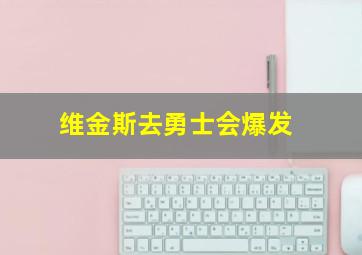 维金斯去勇士会爆发